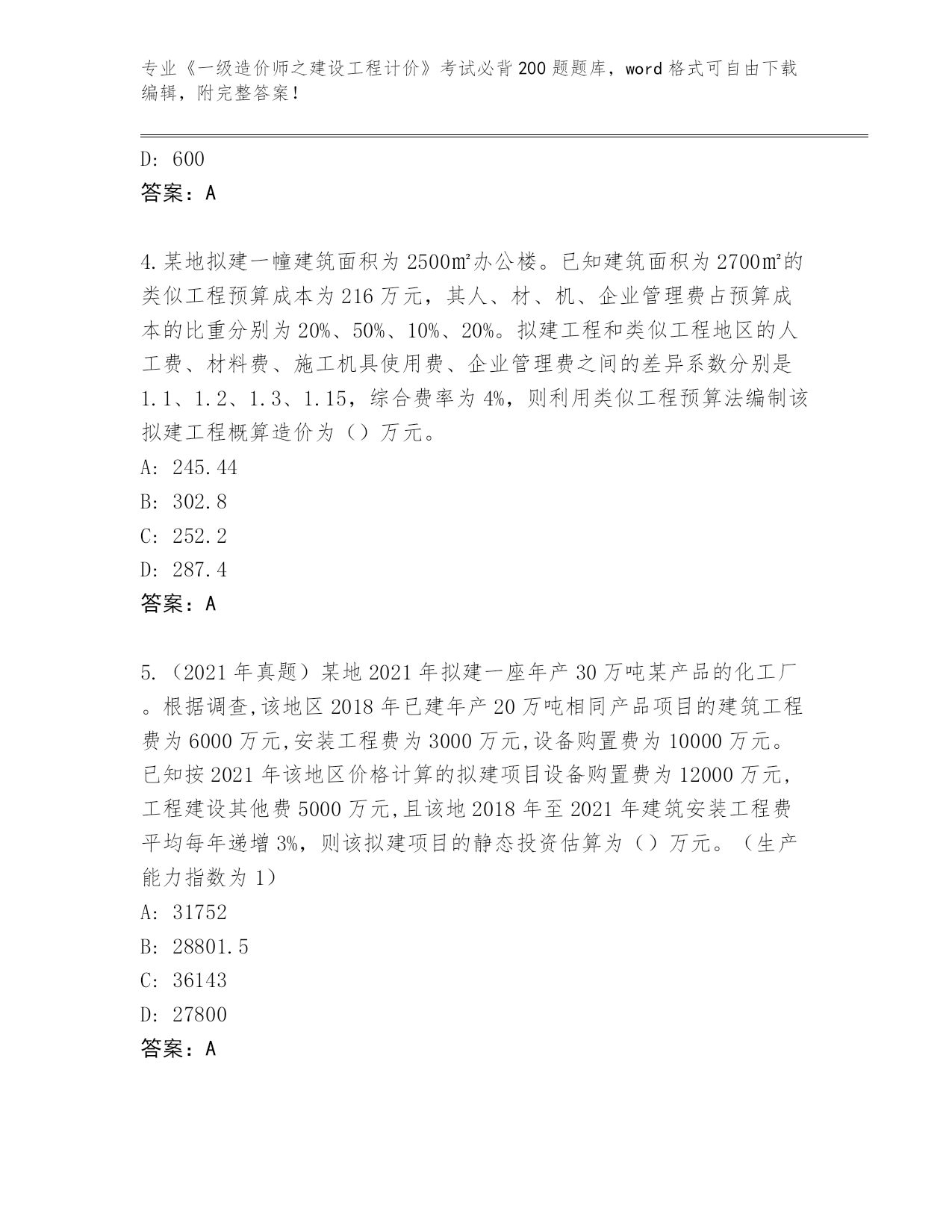 专业《一级造价师之建设工程计价》考试必背200题题库，word格式可自由下载编辑，附完整答案！

D: 600

答案：A

4.某地拟建一幢建筑面积为2500㎡办公楼。已知建筑面积为2700㎡的类似工程预算成本为216万元，其人、材、机、企业管理费占预算成本的比重分别为20%、50%、10%、20%。拟建工程和类似工程地区的人工费、材料费、施工机具使用费、企业管理费之间的差异系数分别是1.1、1.2、1.3、1.15，综合费率为4%，则利用类似工程预算法编制该拟建工程概算造价为（）万元。

A: 245.44

B: 302.8

C: 252.2

D: 287.4

答案：A

5.（2021年真题）某地2021年拟建一座年产30万吨某产品的化工厂。根据调查,该地区2018年已建年产20万吨相同产品项目的建筑工程费为6000万元,安装工程费为3000万元,设备购置费为10000万元。已知按2021年该地区价格计算的拟建项目设备购置费为12000万元,工程建设其他费5000万元,且该地2018年至2021年建筑安装工程费平均每年递增3%，则该拟建项目的静态投资估算为（）万元。（生产能力指数为1）

A: 31752

B: 28801.5

C: 36143

D: 27800

答案：A